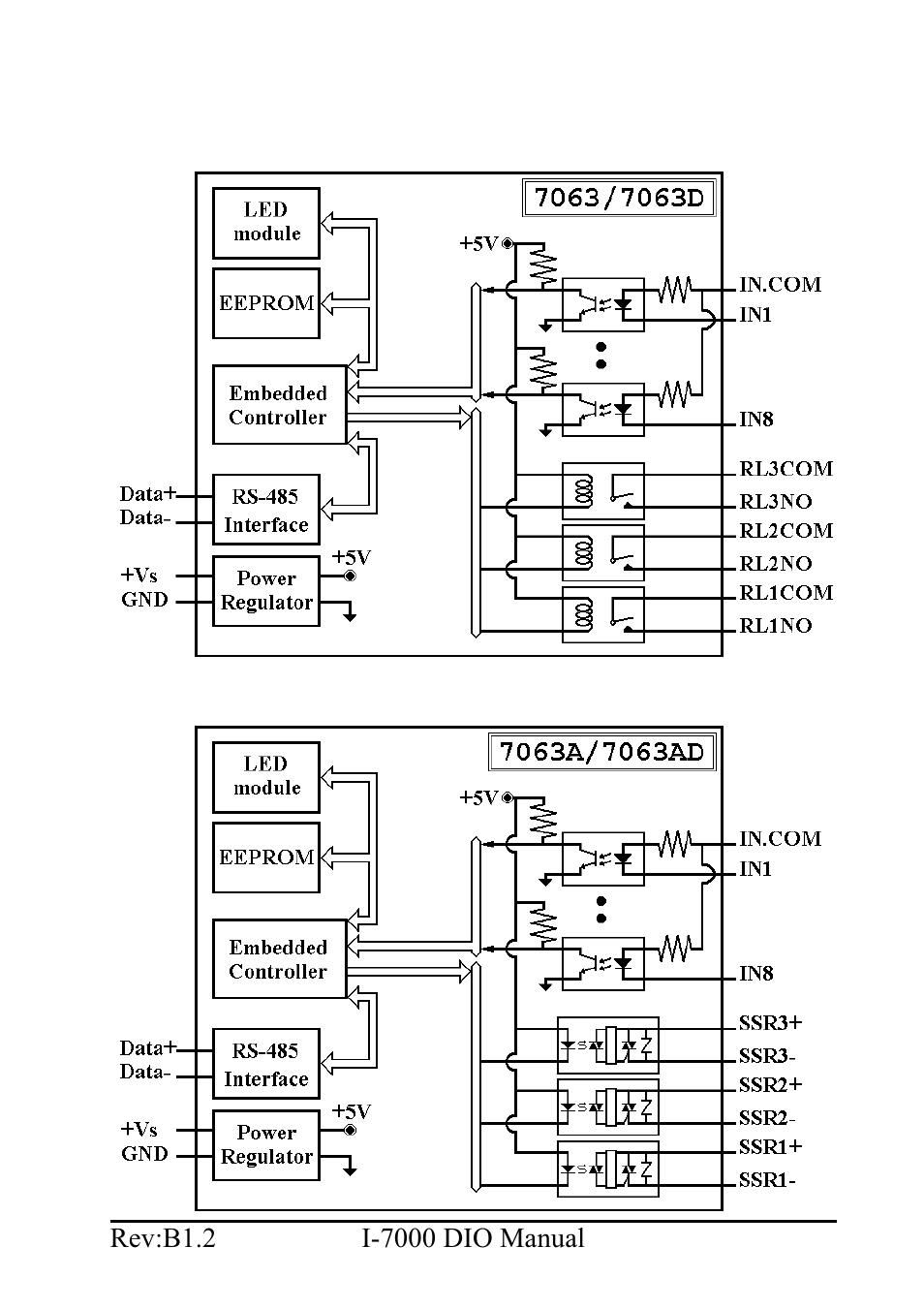 7063/7063D

LED module

EEPROM

Embedded Controller

RS-485 Interface

Power Regulator

Data+
Data-
+Vs
GND

+5V
+5V

IN.COM
IN1
IN8
RL3COM
RL3NO
RL2COM
RL2NO
RL1COM
RL1NO

7063A/7063AD

LED module

EEPROM

Embedded Controller

RS-485 Interface

Power Regulator

Data+
Data-
+Vs
GND

+5V
+5V

IN.COM
IN1
IN8
SSR3+
SSR3-
SSR2+
SSR2-
SSR1+
SSR1-

Rev:B1.2 I-7000 DIO Manual